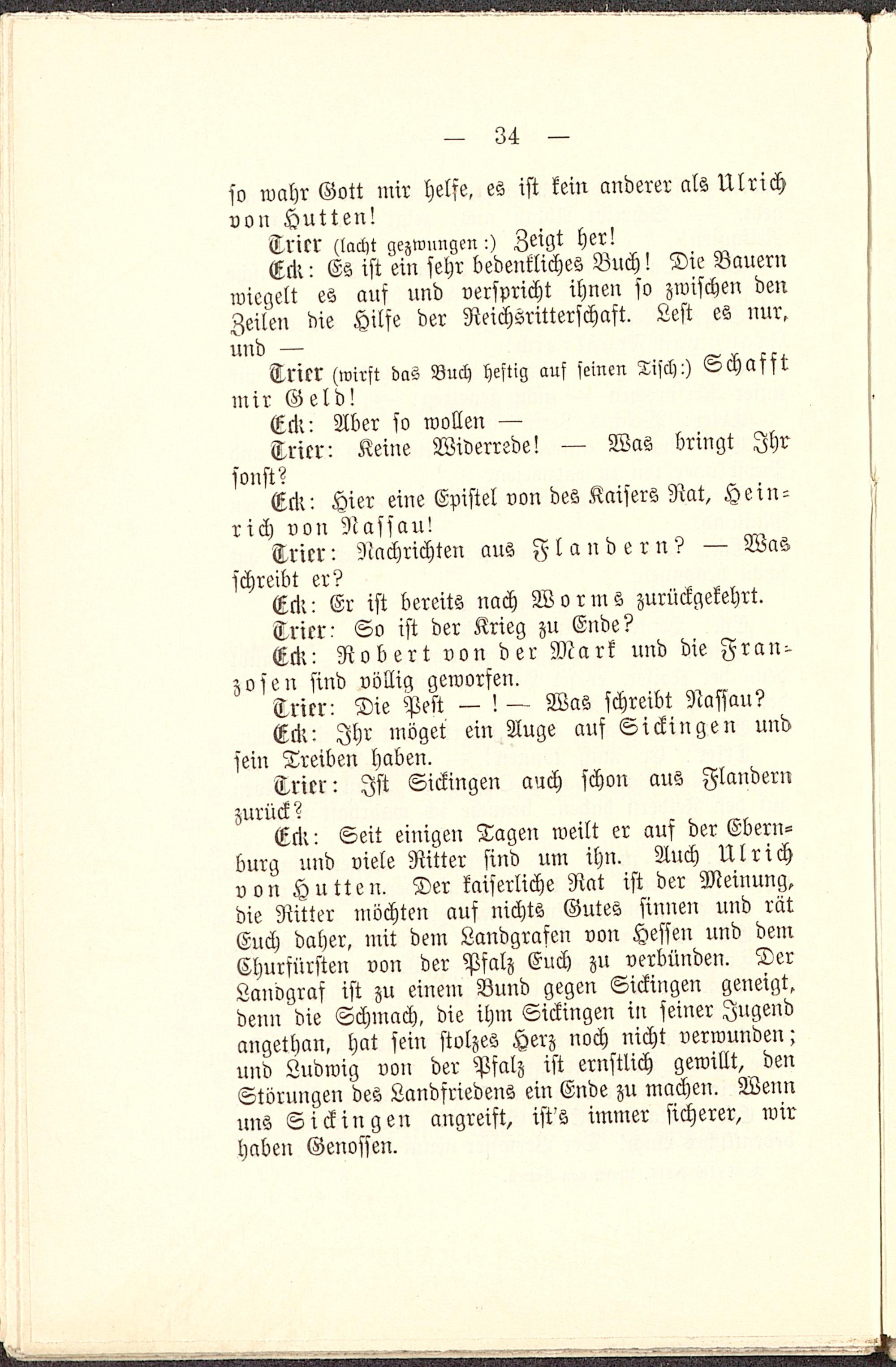 — 34 —

so wahr Gott mir helfe, es ist kein anderer als Ulrich von Hutten!

Trier (lacht gezwungen:) Zeigt her!

Eck: Es ist ein sehr bedenkliches Buch! Die Bauern wiegelt es auf und verspricht ihnen so zwischen den Zeilen die Hilfe der Reichsritterschaft. Lest es nur, und —

Trier (wirft das Buch heftig auf seinen Tisch:) Schafft mir Geld!

Eck: Aber so wollen —

Trier: Keine Widerrede! — Was bringt Ihr sonst?

Eck: Hier eine Epistel von des Kaisers Rat, Heinrich von Nassau!

Trier: Nachrichten aus Flandern? — Was schreibt er?

Eck: Er ist bereits nach Worms zurückgekehrt.

Trier: So ist der Krieg zu Ende?

Eck: Robert von der Mark und die Franzosen sind völlig geworfen.

Trier: Die Pest — ! — Was schreibt Nassau?

Eck: Ihr möget ein Auge auf Sickingen und sein Treiben haben.

Trier: Ist Sickingen auch schon aus Flandern zurück?

Eck: Seit einigen Tagen weilt er auf der Ebernburg und viele Ritter sind um ihn. Auch Ulrich von Hutten. Der kaiserliche Rat ist der Meinung, die Ritter möchten auf nichts Gutes sinnen und rät Euch daher, mit dem Landgrafen von Hessen und dem Churfürsten von der Pfalz Euch zu verbünden. Der Landgraf ist zu einem Bund gegen Sickingen geneigt, denn die Schmach, die ihm Sickingen in seiner Jugend angethan, hat sein stolzes Herz noch nicht verwunden; und Ludwig von der Pfalz ist ernstlich gewillt, den Störungen des Landfriedens ein Ende zu machen. Wenn uns Sickingen angreift, ist's immer sicherer, wir haben Genossen.